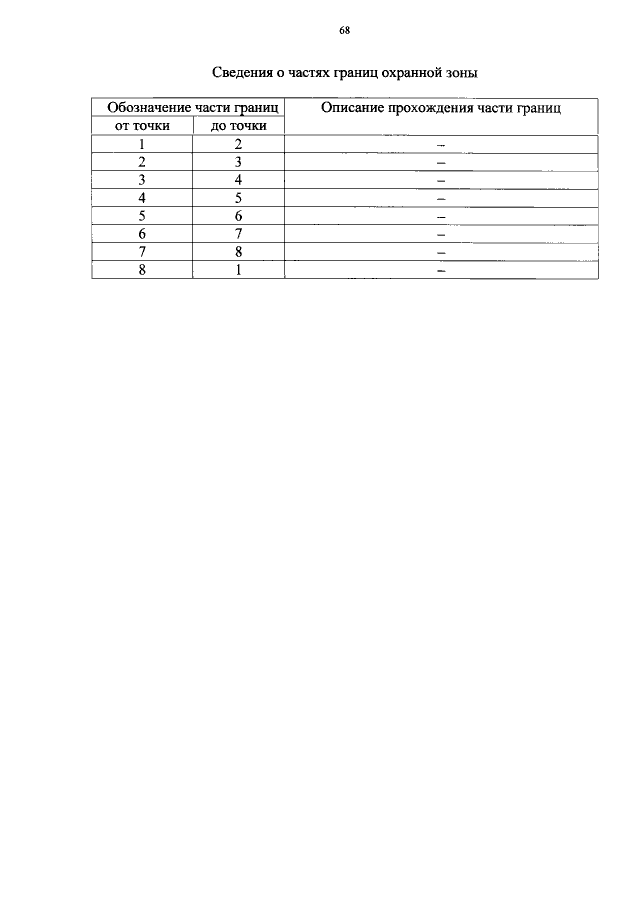 68

Сведения о частях границ охранной зоны

| Обозначение части границ | | Описание прохождения части границ |
|---|---|---|
| от точки | до точки | |
| 1 | 2 | – |
| 2 | 3 | – |
| 3 | 4 | – |
| 4 | 5 | – |
| 5 | 6 | – |
| 6 | 7 | – |
| 7 | 8 | – |
| 8 | 1 | – |